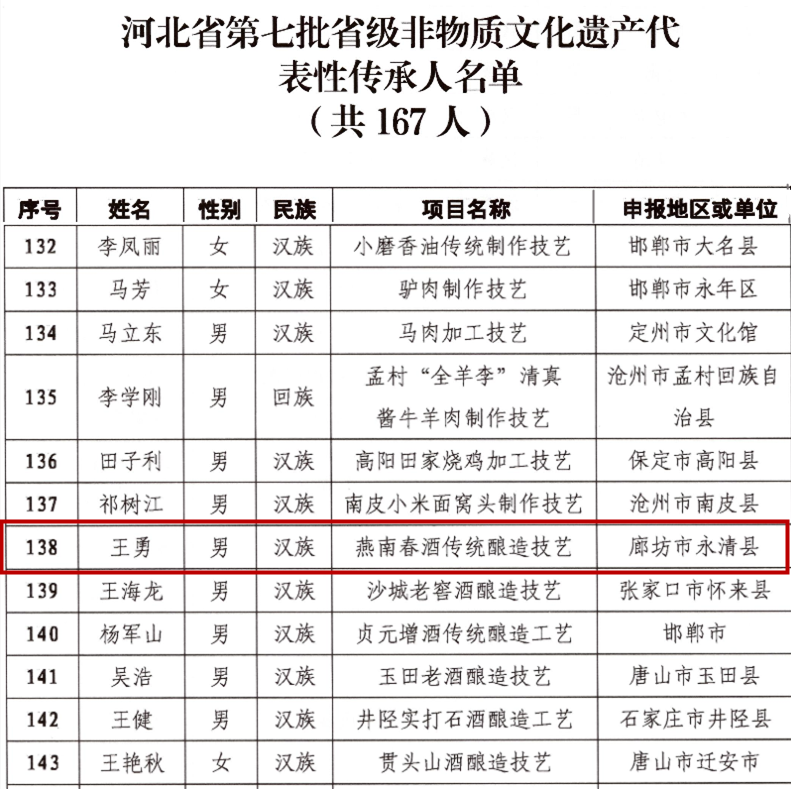 河北省第七批省级非物质文化遗产代表性传承人名单
（共 167 人）

| 序号 | 姓名 | 性别 | 民族 | 项目名称 | 申报地区或单位 |
|---|---|---|---|---|---|
| 132 | 李凤丽 | 女 | 汉族 | 小磨香油传统制作技艺 | 邯郸市大名县 |
| 133 | 马芳 | 女 | 汉族 | 驴肉制作技艺 | 邯郸市永年区 |
| 134 | 马立东 | 男 | 汉族 | 马肉加工技艺 | 定州市文化馆 |
| 135 | 李学刚 | 男 | 回族 | 孟村“全羊李”清真酱牛羊肉制作技艺 | 沧州市孟村回族自治县 |
| 136 | 田子利 | 男 | 汉族 | 高阳田家烧鸡加工技艺 | 保定市高阳县 |
| 137 | 祁树江 | 男 | 汉族 | 南皮小米面窝头制作技艺 | 沧州市南皮县 |
| 138 | 王勇 | 男 | 汉族 | 燕南春酒传统酿造技艺 | 廊坊市永清县 |
| 139 | 王海龙 | 男 | 汉族 | 沙城老窖酒酿造技艺 | 张家口市怀来县 |
| 140 | 杨军山 | 男 | 汉族 | 贞元增酒传统酿造工艺 | 邯郸市 |
| 141 | 吴浩 | 男 | 汉族 | 玉田老酒酿造技艺 | 唐山市玉田县 |
| 142 | 王健 | 男 | 汉族 | 井陉实打石酒酿造工艺 | 石家庄市井陉县 |
| 143 | 王艳秋 | 女 | 汉族 | 贯头山酒酿造技艺 | 唐山市迁安市 |